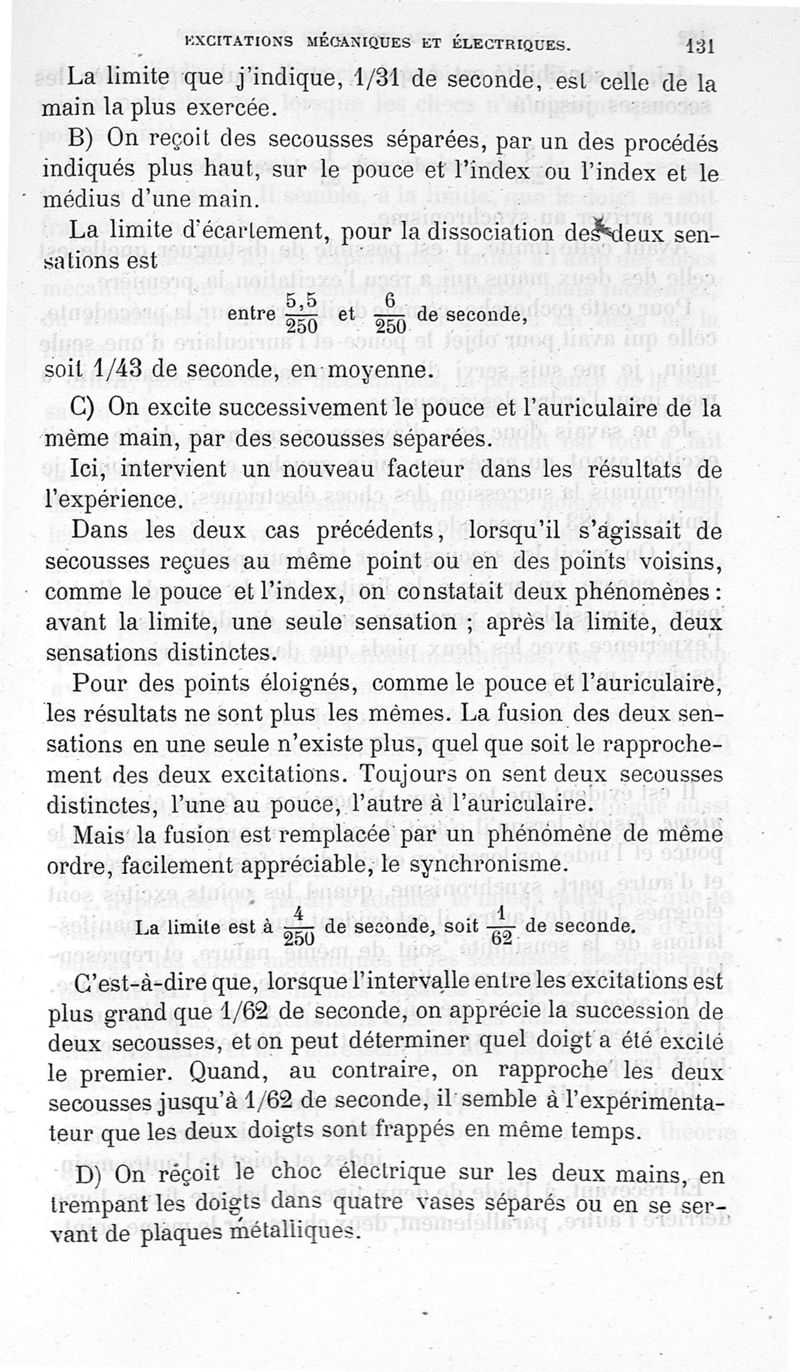 EXCITATIONS MÉCANIQUES ET ÉLECTRIQUES. 131

La limite que j'indique, 1/31 de seconde, est celle de la main la plus exercée.

B) On reçoit des secousses séparées, par un des procédés indiqués plus haut, sur le pouce et l'index ou l'index et le médius d'une main.

La limite d'écartement, pour la dissociation des deux sensations est

entre $\frac{5,5}{250}$ et $\frac{6}{250}$ de seconde,

soit 1/43 de seconde, en moyenne.

C) On excite successivement le pouce et l'auriculaire de la même main, par des secousses séparées.

Ici, intervient un nouveau facteur dans les résultats de l'expérience.

Dans les deux cas précédents, lorsqu'il s'agissait de secousses reçues au même point ou en des points voisins, comme le pouce et l'index, on constatait deux phénomènes : avant la limite, une seule sensation ; après la limite, deux sensations distinctes.

Pour des points éloignés, comme le pouce et l'auriculaire, les résultats ne sont plus les mêmes. La fusion des deux sensations en une seule n'existe plus, quel que soit le rapprochement des deux excitations. Toujours on sent deux secousses distinctes, l'une au pouce, l'autre à l'auriculaire.

Mais la fusion est remplacée par un phénomène de même ordre, facilement appréciable, le synchronisme.

La limite est à $\frac{4}{250}$ de seconde, soit $\frac{1}{62}$ de seconde.

C'est-à-dire que, lorsque l'intervalle entre les excitations est plus grand que 1/62 de seconde, on apprécie la succession de deux secousses, et on peut déterminer quel doigt a été excité le premier. Quand, au contraire, on rapproche les deux secousses jusqu'à 1/62 de seconde, il semble à l'expérimentateur que les deux doigts sont frappés en même temps.

D) On reçoit le choc électrique sur les deux mains, en trempant les doigts dans quatre vases séparés ou en se servant de plaques métalliques.